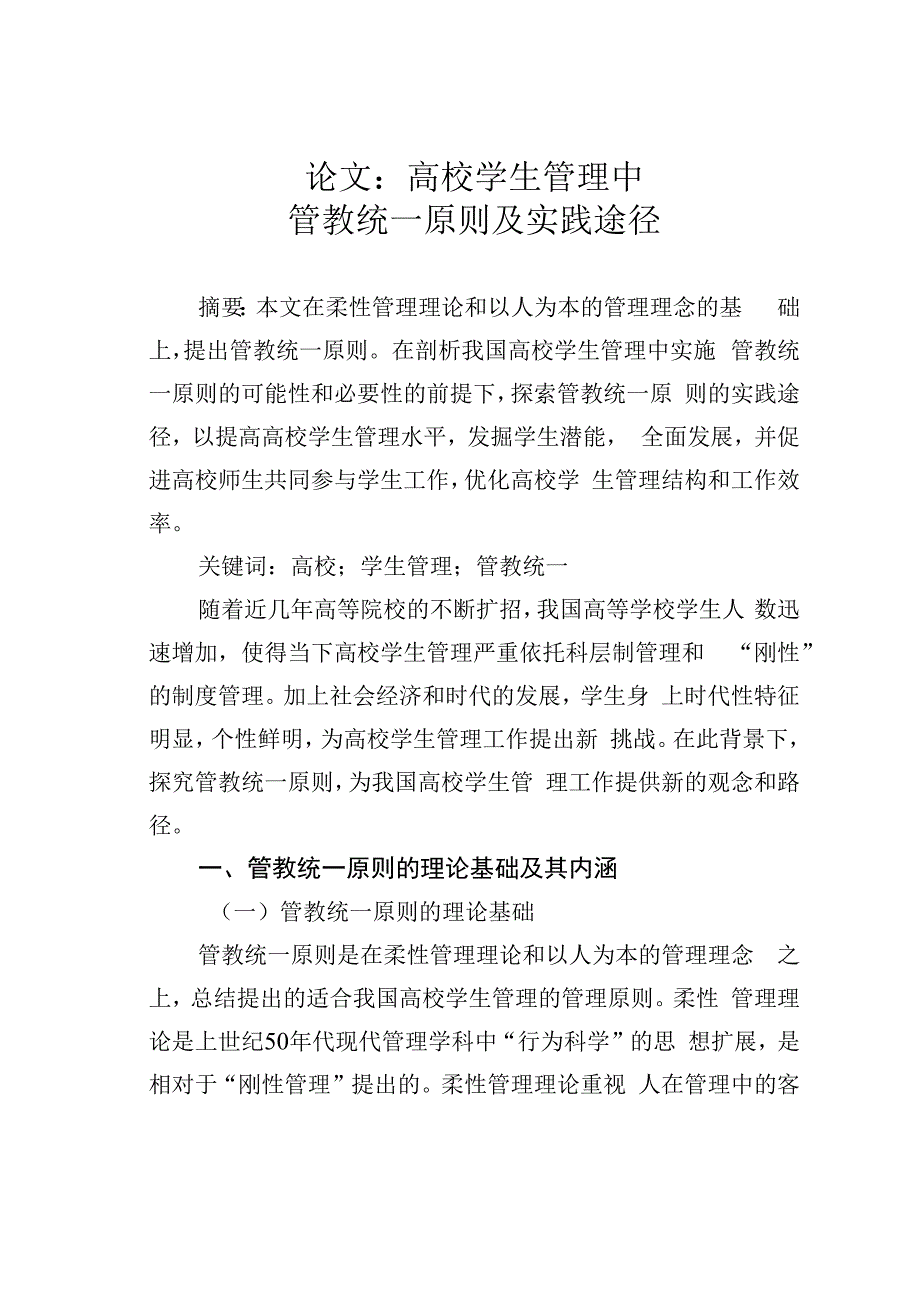 论文：高校学生管理中
管教统一原则及实践途径

摘要：本文在柔性管理理论和以人为本的管理理念的基础上，提出管教统一原则。在剖析我国高校学生管理中实施管教统一原则的可能性和必要性的前提下，探索管教统一原则的实践途径，以提高高校学生管理水平，发掘学生潜能，全面发展，并促进高校师生共同参与学生工作，优化高校学生管理结构和工作效率。

关键词：高校；学生管理；管教统一

随着近几年高等院校的不断扩招，我国高等学校学生人数迅速增加，使得当下高校学生管理严重依托科层制管理和“刚性”的制度管理。加上社会经济和时代的发展，学生身上时代性特征明显，个性鲜明，为高校学生管理工作提出新挑战。在此背景下，探究管教统一原则，为我国高校学生管理工作提供新的观念和路径。

一、管教统一原则的理论基础及其内涵

（一）管教统一原则的理论基础

管教统一原则是在柔性管理理论和以人为本的管理理念之上，总结提出的适合我国高校学生管理的管理原则。柔性管理理论是上世纪50年代现代管理学科中“行为科学”的思想扩展，是相对于“刚性管理”提出的。柔性管理理论重视人在管理中的客